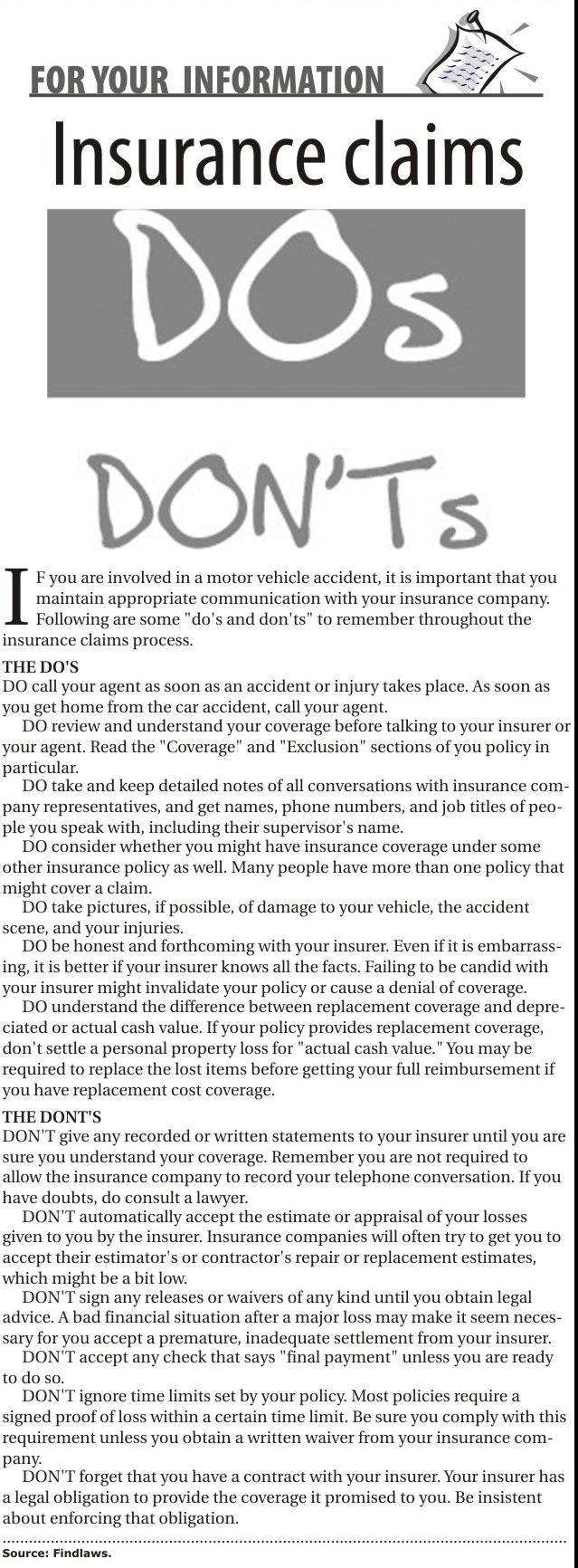 FOR YOUR INFORMATION

Insurance claims

DOs

DON'Ts

IF you are involved in a motor vehicle accident, it is important that you maintain appropriate communication with your insurance company. Following are some "do's and don'ts" to remember throughout the insurance claims process.

THE DO'S
DO call your agent as soon as an accident or injury takes place. As soon as you get home from the car accident, call your agent.

DO review and understand your coverage before talking to your insurer or your agent. Read the "Coverage" and "Exclusion" sections of you policy in particular.

DO take and keep detailed notes of all conversations with insurance company representatives, and get names, phone numbers, and job titles of people you speak with, including their supervisor's name.

DO consider whether you might have insurance coverage under some other insurance policy as well. Many people have more than one policy that might cover a claim.

DO take pictures, if possible, of damage to your vehicle, the accident scene, and your injuries.

DO be honest and forthcoming with your insurer. Even if it is embarrassing, it is better if your insurer knows all the facts. Failing to be candid with your insurer might invalidate your policy or cause a denial of coverage.

DO understand the difference between replacement coverage and depreciated or actual cash value. If your policy provides replacement coverage, don't settle a personal property loss for "actual cash value." You may be required to replace the lost items before getting your full reimbursement if you have replacement cost coverage.

THE DONT'S
DON'T give any recorded or written statements to your insurer until you are sure you understand your coverage. Remember you are not required to allow the insurance company to record your telephone conversation. If you have doubts, do consult a lawyer.

DON'T automatically accept the estimate or appraisal of your losses given to you by the insurer. Insurance companies will often try to get you to accept their estimator's or contractor's repair or replacement estimates, which might be a bit low.

DON'T sign any releases or waivers of any kind until you obtain legal advice. A bad financial situation after a major loss may make it seem necessary for you accept a premature, inadequate settlement from your insurer.

DON'T accept any check that says "final payment" unless you are ready to do so.

DON'T ignore time limits set by your policy. Most policies require a signed proof of loss within a certain time limit. Be sure you comply with this requirement unless you obtain a written waiver from your insurance company.

DON'T forget that you have a contract with your insurer. Your insurer has a legal obligation to provide the coverage it promised to you. Be insistent about enforcing that obligation.

Source: Findlaws.